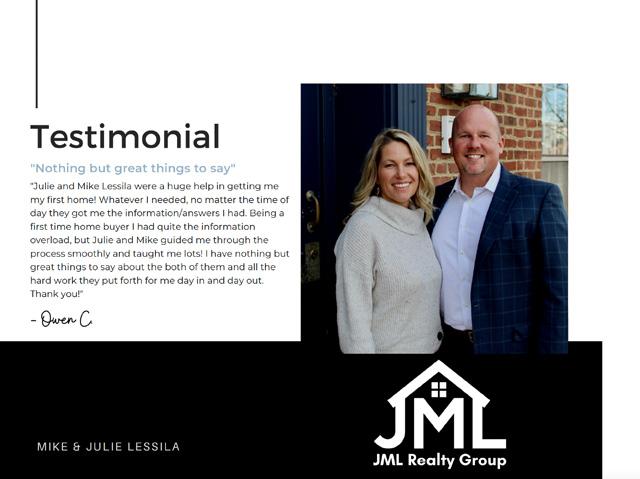 Testimonial

"Nothing but great things to say"

"Julie and Mike Lessila were a huge help in getting me my first home! Whatever I needed, no matter the time of day they got me the information/answers I had. Being a first time home buyer I had quite the information overload, but Julie and Mike guided me through the process smoothly and taught me lots! I have nothing but great things to say about the both of them and all the hard work they put forth for me day in and day out. Thank you!"

- Owen C.

MIKE & JULIE LESSILA

JML

JML Realty Group